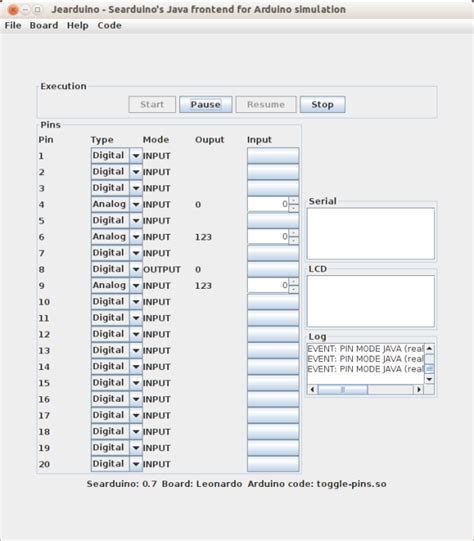 Jearduino - Searduino's Java frontend for Arduino simulation

File Board Help Code

Execution

Start Pause Resume Stop

Pins

| Pin | Type | Mode | Ouput | Input |
|---|---|---|---|---|
| 1 | Digital | INPUT | | |
| 2 | Digital | INPUT | | |
| 3 | Digital | INPUT | | |
| 4 | Analog | INPUT | 0 | 0 |
| 5 | Digital | INPUT | | |
| 6 | Analog | INPUT | 123 | 0 |
| 7 | Digital | INPUT | | |
| 8 | Digital | OUTPUT | 0 | |
| 9 | Analog | INPUT | 123 | 0 |
| 10 | Digital | INPUT | | |
| 11 | Digital | INPUT | | |
| 12 | Digital | INPUT | | |
| 13 | Digital | INPUT | | |
| 14 | Digital | INPUT | | |
| 15 | Digital | INPUT | | |
| 16 | Digital | INPUT | | |
| 17 | Digital | INPUT | | |
| 18 | Digital | INPUT | | |
| 19 | Digital | INPUT | | |
| 20 | Digital | INPUT | | |

Serial

LCD

Log

EVENT: PIN MODE JAVA (real
EVENT: PIN MODE JAVA (real
EVENT: PIN MODE JAVA (real

Searduino: 0.7 Board: Leonardo Arduino code: toggle-pins.so